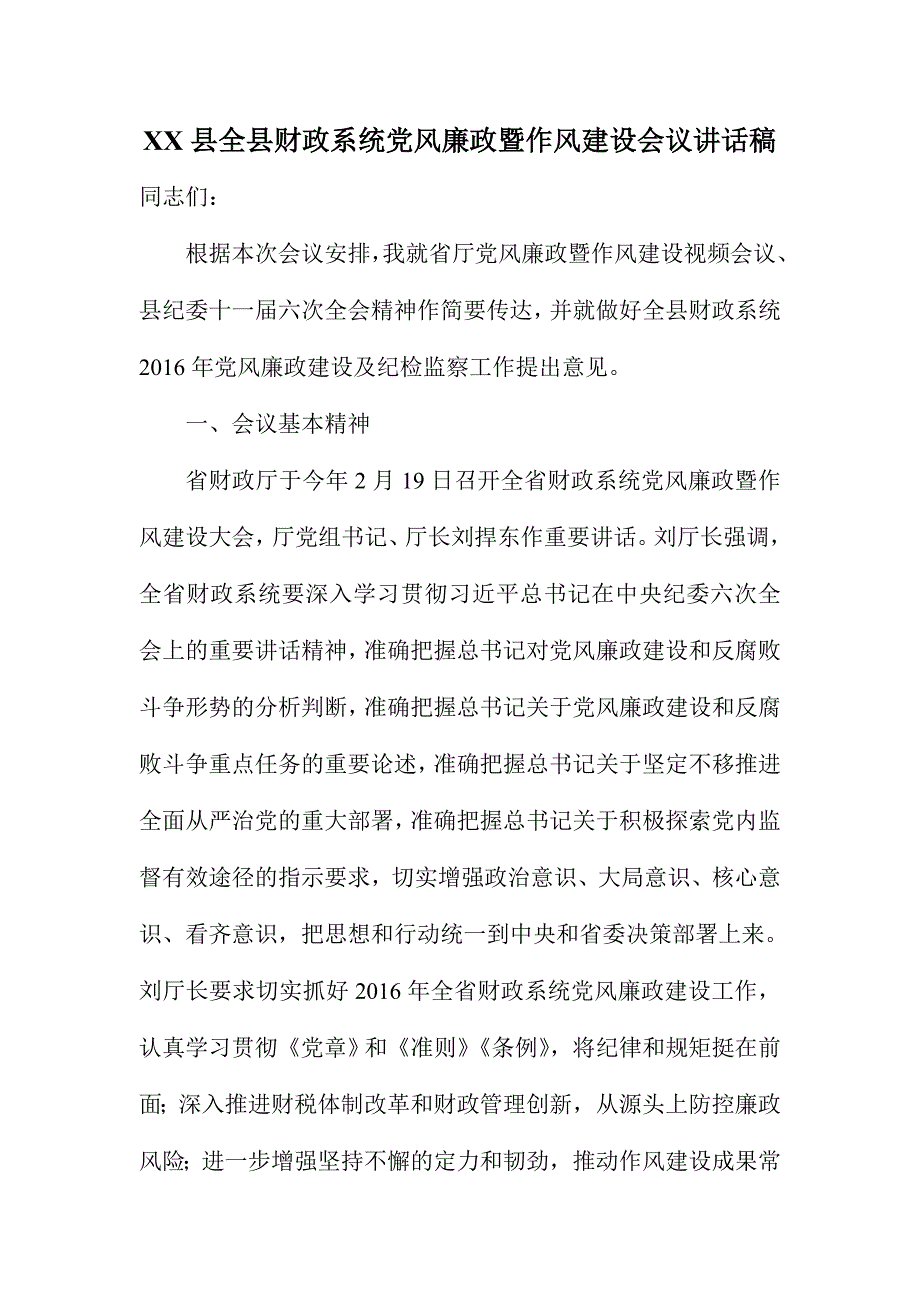 XX 县全县财政系统党风廉政暨作风建设会议讲话稿

同志们：

根据本次会议安排，我就省厅党风廉政暨作风建设视频会议、县纪委十一届六次全会精神作简要传达，并就做好全县财政系统 2016 年党风廉政建设及纪检监察工作提出意见。

一、会议基本精神

省财政厅于今年 2 月 19 日召开全省财政系统党风廉政暨作风建设大会，厅党组书记、厅长刘捍东作重要讲话。刘厅长强调，全省财政系统要深入学习贯彻习近平总书记在中央纪委六次全会上的重要讲话精神，准确把握总书记对党风廉政建设和反腐败斗争形势的分析判断，准确把握总书记关于党风廉政建设和反腐败斗争重点任务的重要论述，准确把握总书记关于坚定不移推进全面从严治党的重大部署，准确把握总书记关于积极探索党内监督有效途径的指示要求，切实增强政治意识、大局意识、核心意识、看齐意识，把思想和行动统一到中央和省委决策部署上来。刘厅长要求切实抓好 2016 年全省财政系统党风廉政建设工作，认真学习贯彻《党章》和《准则》《条例》，将纪律和规矩挺在前面；深入推进财税体制改革和财政管理创新，从源头上防控廉政风险；进一步增强坚持不懈的定力和韧劲，推动作风建设成果常